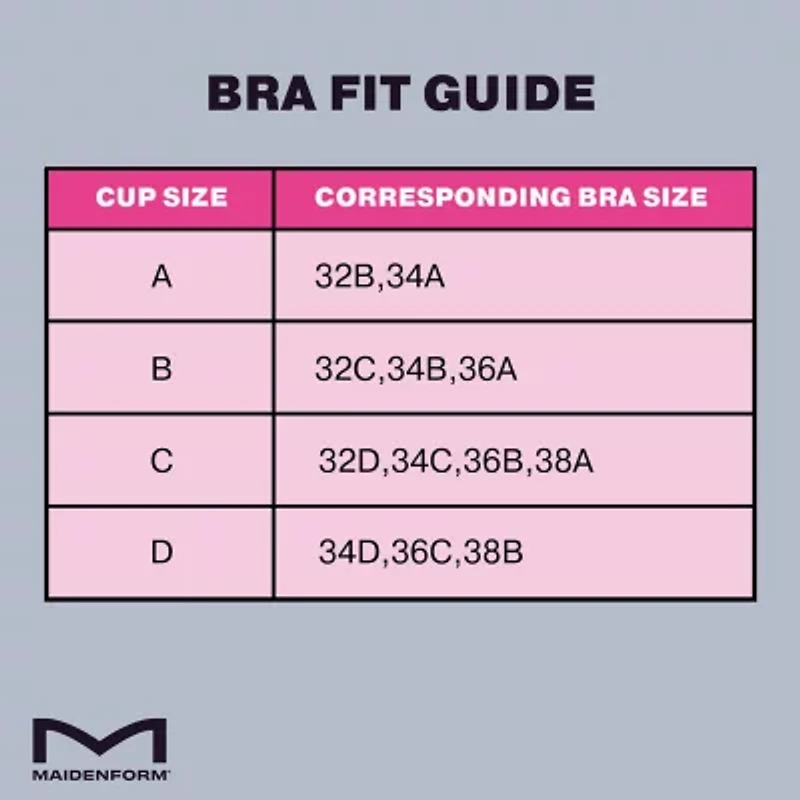 BRA FIT GUIDE

| CUP SIZE | CORRESPONDING BRA SIZE |
|---|---|
| A | 32B,34A |
| B | 32C,34B,36A |
| C | 32D,34C,36B,38A |
| D | 34D,36C,38B |

MAIDENFORM